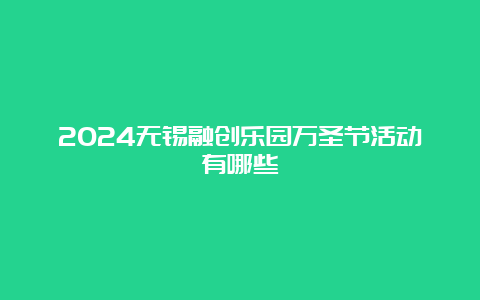 2024无锡融创乐园万圣节活动有哪些